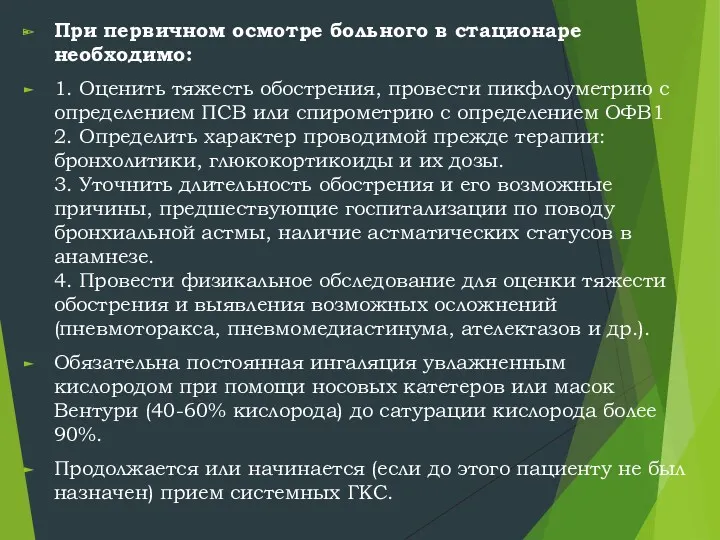 При первичном осмотре больного в стационаре необходимо:

1. Оценить тяжесть обострения, провести пикфлоуметрию с определением ПСВ или спирометрию с определением ОФВ1
2. Определить характер проводимой прежде терапии: бронхолитики, глюкокортикоиды и их дозы.
3. Уточнить длительность обострения и его возможные причины, предшествующие госпитализации по поводу бронхиальной астмы, наличие астматических статусов в анамнезе.
4. Провести физикальное обследование для оценки тяжести обострения и выявления возможных осложнений (пневмоторакса, пневмомедиастинума, ателектазов и др.).

Обязательна постоянная ингаляция увлажненным кислородом при помощи носовых катетеров или масок Вентури (40-60% кислорода) до сатурации кислорода более 90%.

Продолжается или начинается (если до этого пациенту не был назначен) прием системных ГКС.